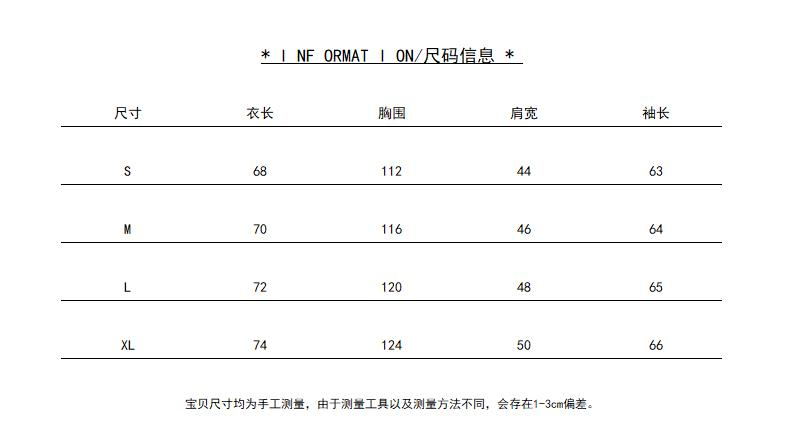 * I NF ORMAT I ON/尺码信息 *

| 尺寸 | 衣长 | 胸围 | 肩宽 | 袖长 |
|---|---|---|---|---|
| S | 68 | 112 | 44 | 63 |
| M | 70 | 116 | 46 | 64 |
| L | 72 | 120 | 48 | 65 |
| XL | 74 | 124 | 50 | 66 |

宝贝尺寸均为手工测量，由于测量工具以及测量方法不同，会存在1-3cm偏差。